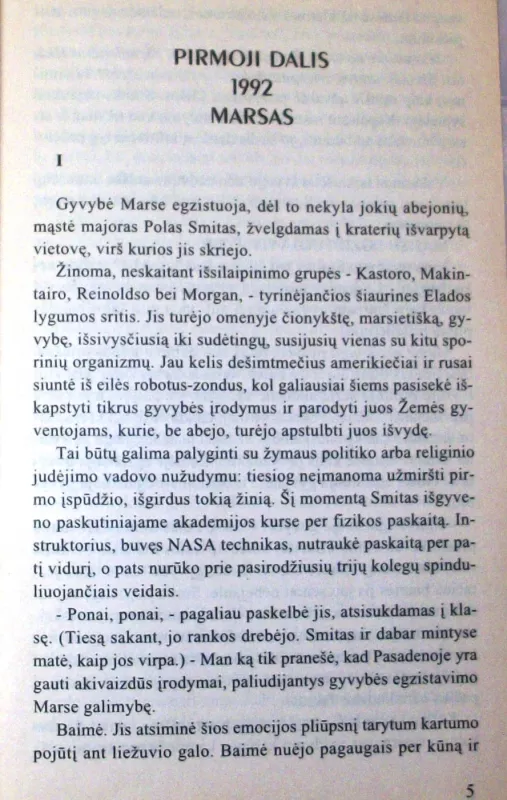 PIRMOJI DALIS
1992
MARSAS

I

Gyvybė Marse egzistuoja, dėl to nekyla jokių abejonių, mąstė majoras Polas Smitas, žvelgdamas į kraterių išvarpytą vietovę, virš kurios jis skriejo.

Žinoma, neskaitant išsilaipinimo grupės - Kastoro, Makintairo, Reinoldso bei Morgan, - tyrinėjančios šiaurines Elados lygumos sritis. Jis turėjo omenyje čionykštę, marsietišką, gyvybę, išsivysčiusią iki sudėtingų, susijusių vienas su kitu sporinių organizmų. Jau kelis dešimtmečius amerikiečiai ir rusai siuntė iš eilės robotus-zondus, kol galiausiai šiems pasisekė iškapstyti tikrus gyvybės įrodymus ir parodyti juos Žemės gyventojams, kurie, be abejo, turėjo apstulbti juos išvydę.

Tai būtų galima palyginti su žymaus politiko arba religinio judėjimo vadovo nužudymu: tiesiog neįmanoma užmiršti pirmo įspūdžio, išgirdus tokią žinią. Šį momentą Smitas išgyveno paskutiniajame akademijos kurse per fizikos paskaitą. Instruktorius, buvęs NASA technikas, nutraukė paskaitą per patį vidurį, o pats nurūko prie pasirodžiusių trijų kolegų spinduliuojančiais veidais.

- Ponai, ponai, - pagaliau paskelbė jis, atsisukdamas į klasę. (Tiesą sakant, jo rankos drebėjo. Smitas ir dabar mintyse matė, kaip jos virpa.) - Man ką tik pranešė, kad Pasadenoje yra gauti akivaizdūs įrodymai, paliudijantys gyvybės egzistavimo Marse galimybę.

Baimė. Jis atsiminė šios emocijos pliūpsnį tarytum kartumo pojūtį ant liežuvio galo. Baimė nuėjo pagaugais per kūną ir

5